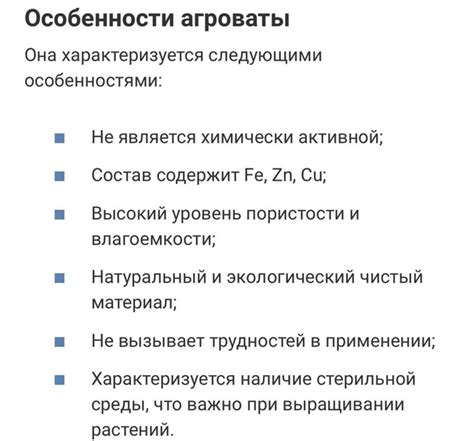 Особенности агроваты

Она характеризуется следующими особенностями:

- Не является химически активной;
- Состав содержит Fe, Zn, Cu;
- Высокий уровень пористости и влагоемкости;
- Натуральный и экологический чистый материал;
- Не вызывает трудностей в применении;
- Характеризуется наличие стерильной среды, что важно при выращивании растений.